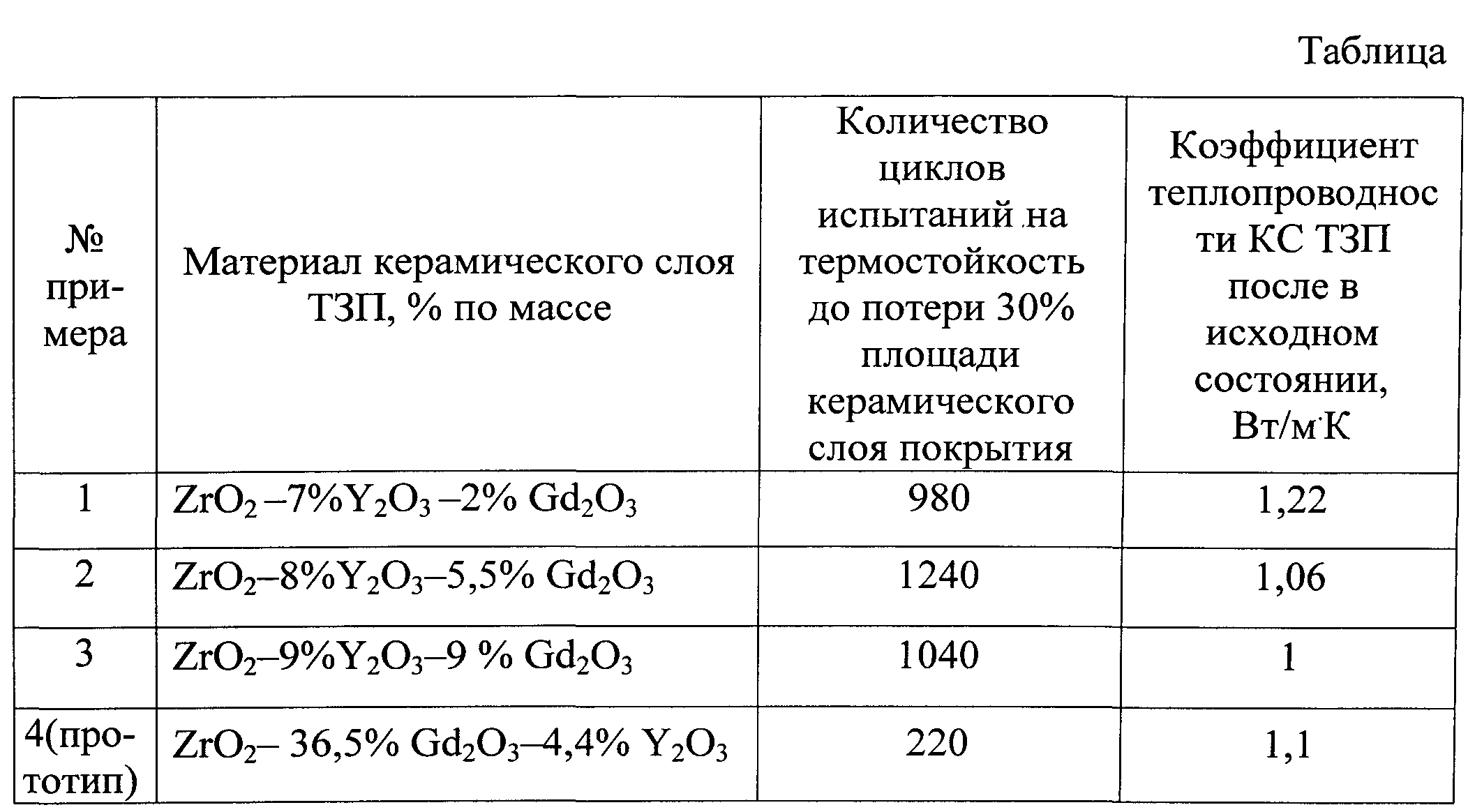 Таблица

| № примера | Материал керамического слоя ТЗП, % по массе | Количество циклов испытаний на термостойкость до потери 30% площади керамического слоя покрытия | Коэффициент теплопроводности КС ТЗП после в исходном состоянии, Вт/м·К |
|---|---|---|---|
| 1 | $ZrO_2$ –7%$Y_2O_3$ –2% $Gd_2O_3$ | 980 | 1,22 |
| 2 | $ZrO_2$–8%$Y_2O_3$–5,5% $Gd_2O_3$ | 1240 | 1,06 |
| 3 | $ZrO_2$–9%$Y_2O_3$–9 % $Gd_2O_3$ | 1040 | 1 |
| 4(прототип) | $ZrO_2$– 36,5% $Gd_2O_3$–4,4% $Y_2O_3$ | 220 | 1,1 |